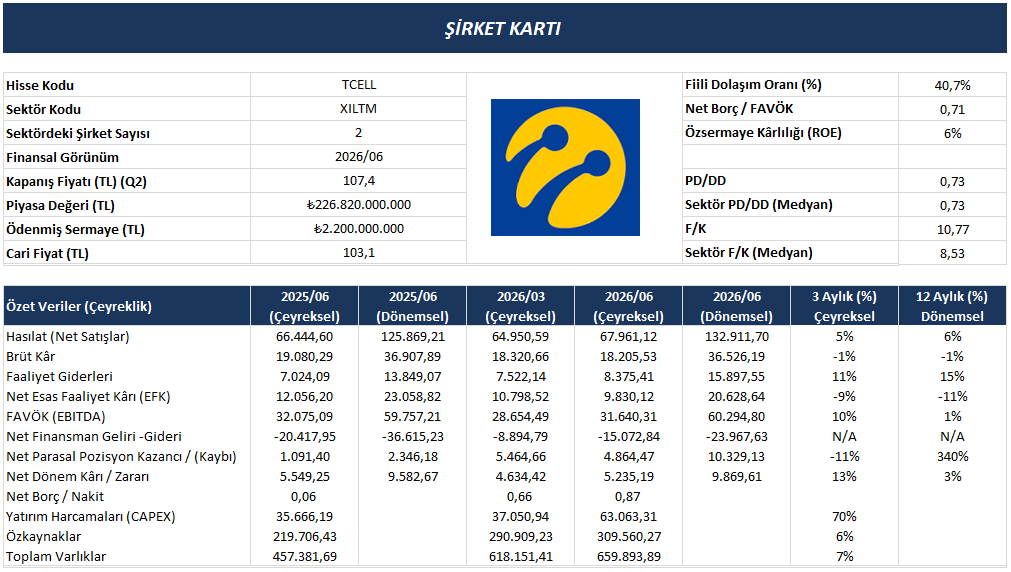 ŞİRKET KARTI

| Hisse Kodu | TCELL |
|---|---|
| Sektör Kodu | XILTM |
| Sektördeki Şirket Sayısı | 2 |
| Finansal Görünüm | 2026/06 |
| Kapanış Fiyatı (TL) (Q2) | 107,4 |
| Piyasa Değeri (TL) | ₺226.820.000.000 |
| Ödenmiş Sermaye (TL) | ₺2.200.000.000 |
| Cari Fiyat (TL) | 103,1 |

| Fiili Dolaşım Oranı (%) | 40,7% |
|---|---|
| Net Borç / FAVÖK | 0,71 |
| Özsermaye Kârlılığı (ROE) | 6% |
| | |
| PD/DD | 0,73 |
| Sektör PD/DD (Medyan) | 0,73 |
| F/K | 10,77 |
| Sektör F/K (Medyan) | 8,53 |

| Özet Veriler (Çeyreklik) | 2025/06 (Çeyreksel) | 2025/06 (Dönemsel) | 2026/03 (Çeyreksel) | 2026/06 (Çeyreksel) | 2026/06 (Dönemsel) | 3 Aylık (%) Çeyreksel | 12 Aylık (%) Dönemsel |
|---|---|---|---|---|---|---|---|
| Hasılat (Net Satışlar) | 66.444,60 | 125.869,21 | 64.950,59 | 67.961,12 | 132.911,70 | 5% | 6% |
| Brüt Kâr | 19.080,29 | 36.907,89 | 18.320,66 | 18.205,53 | 36.526,19 | -1% | -1% |
| Faaliyet Giderleri | 7.024,09 | 13.849,07 | 7.522,14 | 8.375,41 | 15.897,55 | 11% | 15% |
| Net Esas Faaliyet Kârı (EFK) | 12.056,20 | 23.058,82 | 10.798,52 | 9.830,12 | 20.628,64 | -9% | -11% |
| FAVÖK (EBITDA) | 32.075,09 | 59.757,21 | 28.654,49 | 31.640,31 | 60.294,80 | 10% | 1% |
| Net Finansman Geliri -Gideri | -20.417,95 | -36.615,23 | -8.894,79 | -15.072,84 | -23.967,63 | N/A | N/A |
| Net Parasal Pozisyon Kazancı / (Kaybı) | 1.091,40 | 2.346,18 | 5.464,66 | 4.864,47 | 10.329,13 | -11% | 340% |
| Net Dönem Kârı / Zararı | 5.549,25 | 9.582,67 | 4.634,42 | 5.235,19 | 9.869,61 | 13% | 3% |
| Net Borç / Nakit | 0,06 | | 0,66 | 0,87 | | | |
| Yatırım Harcamaları (CAPEX) | 35.666,19 | | 37.050,94 | 63.063,31 | | 70% | |
| Özkaynaklar | 219.706,43 | | 290.909,23 | 309.560,27 | | 6% | |
| Toplam Varlıklar | 457.381,69 | | 618.151,41 | 659.893,89 | | 7% | |